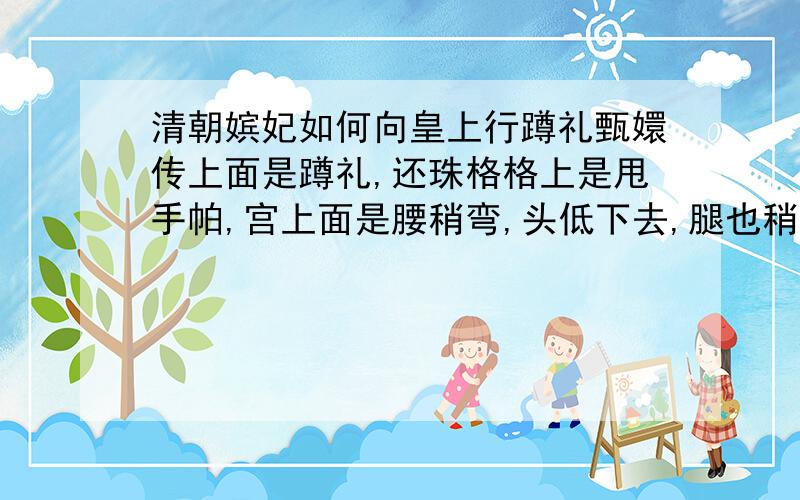 清朝嫔妃如何向皇上行蹲礼甄嬛传上面是蹲礼,还珠格格上是甩手帕,宫上面是腰稍弯,头低下去,腿也稍